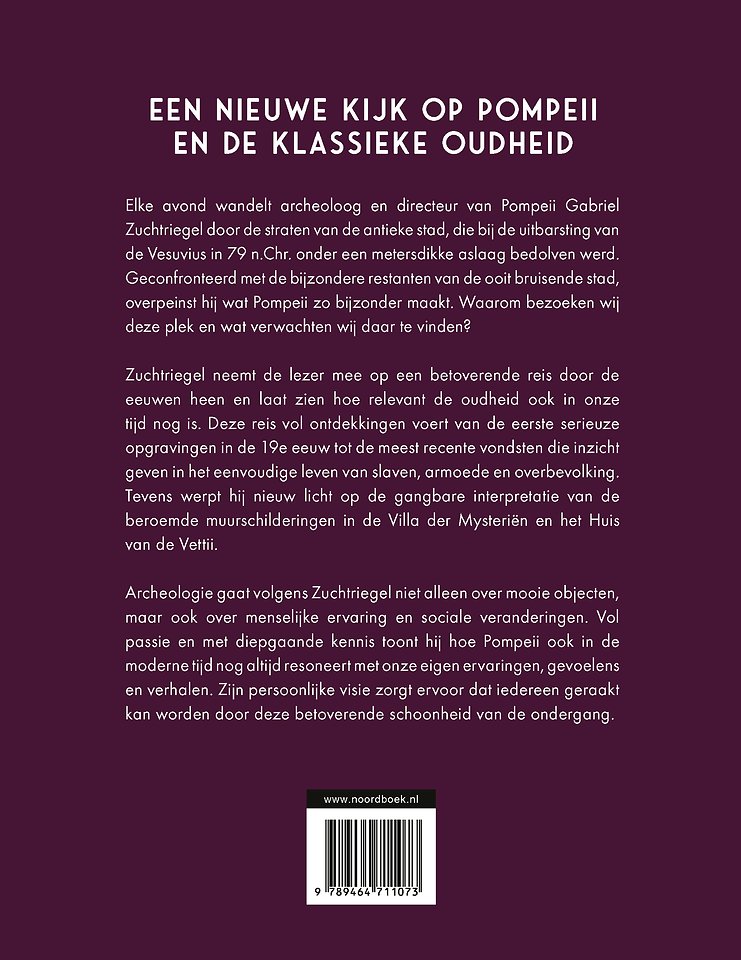 EEN NIEUWE KIJK OP POMPEII EN DE KLASSIEKE OUDHEID

Elke avond wandelt archeoloog en directeur van Pompeii Gabriel Zuchtriegel door de straten van de antieke stad, die bij de uitbarsting van de Vesuvius in 79 n.Chr. onder een metersdikke aslaag bedolven werd. Geconfronteerd met de bijzondere restanten van de ooit bruisende stad, overpeinst hij wat Pompeii zo bijzonder maakt. Waarom bezoeken wij deze plek en wat verwachten wij daar te vinden?

Zuchtriegel neemt de lezer mee op een betoverende reis door de eeuwen heen en laat zien hoe relevant de oudheid ook in onze tijd nog is. Deze reis vol ontdekkingen voert van de eerste serieuze opgravingen in de 19e eeuw tot de meest recente vondsten die inzicht geven in het eenvoudige leven van slaven, armoede en overbevolking. Tevens werpt hij nieuw licht op de gangbare interpretatie van de beroemde muurschilderingen in de Villa der Mysteriën en het Huis van de Vettii.

Archeologie gaat volgens Zuchtriegel niet alleen over mooie objecten, maar ook over menselijke ervaring en sociale veranderingen. Vol passie en met diepgaande kennis toont hij hoe Pompeii ook in de moderne tijd nog altijd resoneert met onze eigen ervaringen, gevoelens en verhalen. Zijn persoonlijke visie zorgt ervoor dat iedereen geraakt kan worden door deze betoverende schoonheid van de ondergang.

www.noordboek.nl

9 789464 711073